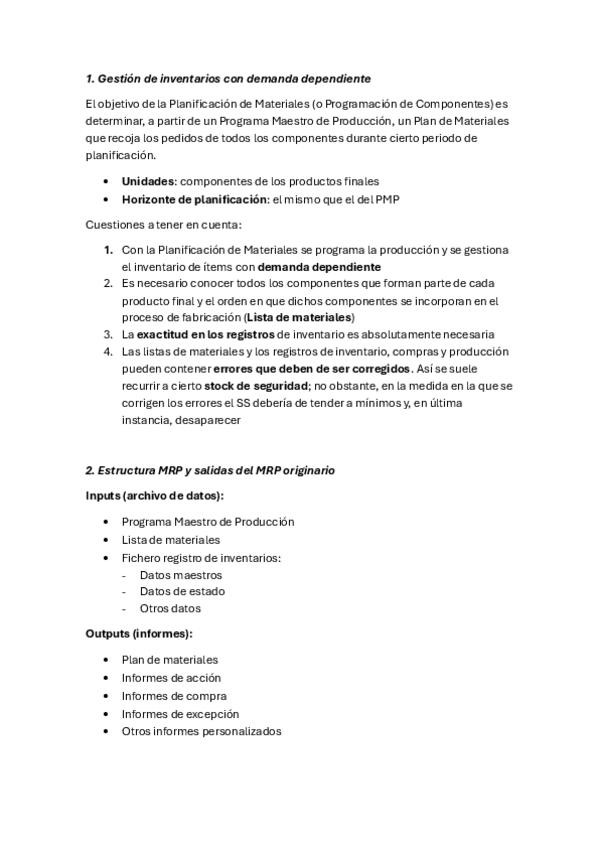 1. Gestión de inventarios con demanda dependiente

El objetivo de la Planificación de Materiales (o Programación de Componentes) es determinar, a partir de un Programa Maestro de Producción, un Plan de Materiales que recoja los pedidos de todos los componentes durante cierto periodo de planificación.

• Unidades: componentes de los productos finales
• Horizonte de planificación: el mismo que el del PMP

Cuestiones a tener en cuenta:

1. Con la Planificación de Materiales se programa la producción y se gestiona el inventario de ítems con demanda dependiente
2. Es necesario conocer todos los componentes que forman parte de cada producto final y el orden en que dichos componentes se incorporan en el proceso de fabricación (Lista de materiales)
3. La exactitud en los registros de inventario es absolutamente necesaria
4. Las listas de materiales y los registros de inventario, compras y producción pueden contener errores que deben de ser corregidos. Así se suele recurrir a cierto stock de seguridad; no obstante, en la medida en la que se corrigen los errores el SS debería de tender a mínimos y, en última instancia, desaparecer

2. Estructura MRP y salidas del MRP originario

Inputs (archivo de datos):

• Programa Maestro de Producción
• Lista de materiales
• Fichero registro de inventarios:
- Datos maestros
- Datos de estado
- Otros datos

Outputs (informes):

• Plan de materiales
• Informes de acción
• Informes de compra
• Informes de excepción
• Otros informes personalizados